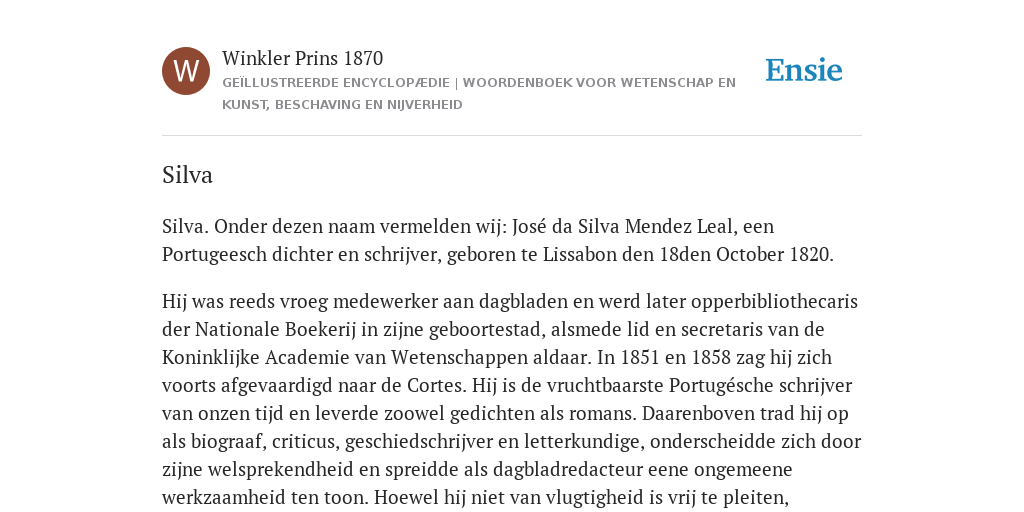 W

Winkler Prins 1870

GEÏLLUSTREERDE ENCYCLOPÆDIE | WOORDENBOEK VOOR WETENSCHAP EN KUNST, BESCHAVING EN NIJVERHEID

Ensie

Silva

Silva. Onder dezen naam vermelden wij: José da Silva Mendez Leal, een Portugeesch dichter en schrijver, geboren te Lissabon den 18den October 1820.

Hij was reeds vroeg medewerker aan dagbladen en werd later opperbibliothecaris der Nationale Boekerij in zijne geboortestad, alsmede lid en secretaris van de Koninklijke Academie van Wetenschappen aldaar. In 1851 en 1858 zag hij zich voorts afgevaardigd naar de Cortes. Hij is de vruchtbaarste Portugésche schrijver van onzen tijd en leverde zoowel gedichten als romans. Daarenboven trad hij op als biograaf, criticus, geschiedschrijver en letterkundige, onderscheidde zich door zijne welsprekendheid en spreidde als dagbladredacteur eene ongemeene werkzaamheid ten toon. Hoewel hij niet van vlugtigheid is vrij te pleiten,